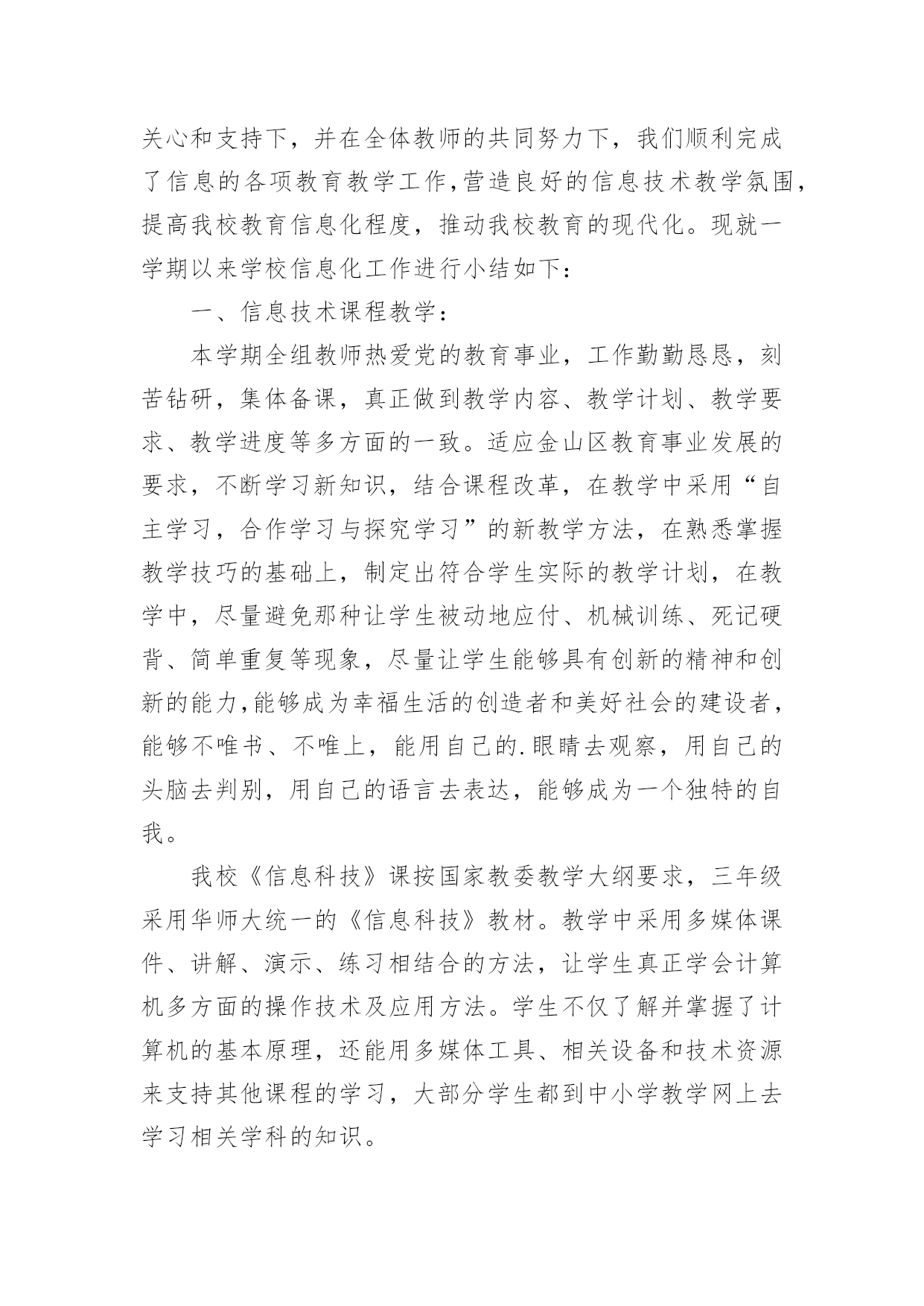 关心和支持下，并在全体教师的共同努力下，我们顺利完成了信息的各项教育教学工作,营造良好的信息技术教学氛围，提高我校教育信息化程度，推动我校教育的现代化。现就一学期以来学校信息化工作进行小结如下：

一、信息技术课程教学：

本学期全组教师热爱党的教育事业，工作勤勤恳恳，刻苦钻研，集体备课，真正做到教学内容、教学计划、教学要求、教学进度等多方面的一致。适应金山区教育事业发展的要求，不断学习新知识，结合课程改革，在教学中采用“自主学习，合作学习与探究学习”的新教学方法，在熟悉掌握教学技巧的基础上，制定出符合学生实际的教学计划，在教学中，尽量避免那种让学生被动地应付、机械训练、死记硬背、简单重复等现象，尽量让学生能够具有创新的精神和创新的能力,能够成为幸福生活的创造者和美好社会的建设者，能够不唯书、不唯上，能用自己的.眼睛去观察，用自己的头脑去判别，用自己的语言去表达，能够成为一个独特的自我。

我校《信息科技》课按国家教委教学大纲要求，三年级采用华师大统一的《信息科技》教材。教学中采用多媒体课件、讲解、演示、练习相结合的方法，让学生真正学会计算机多方面的操作技术及应用方法。学生不仅了解并掌握了计算机的基本原理，还能用多媒体工具、相关设备和技术资源来支持其他课程的学习，大部分学生都到中小学教学网上去学习相关学科的知识。